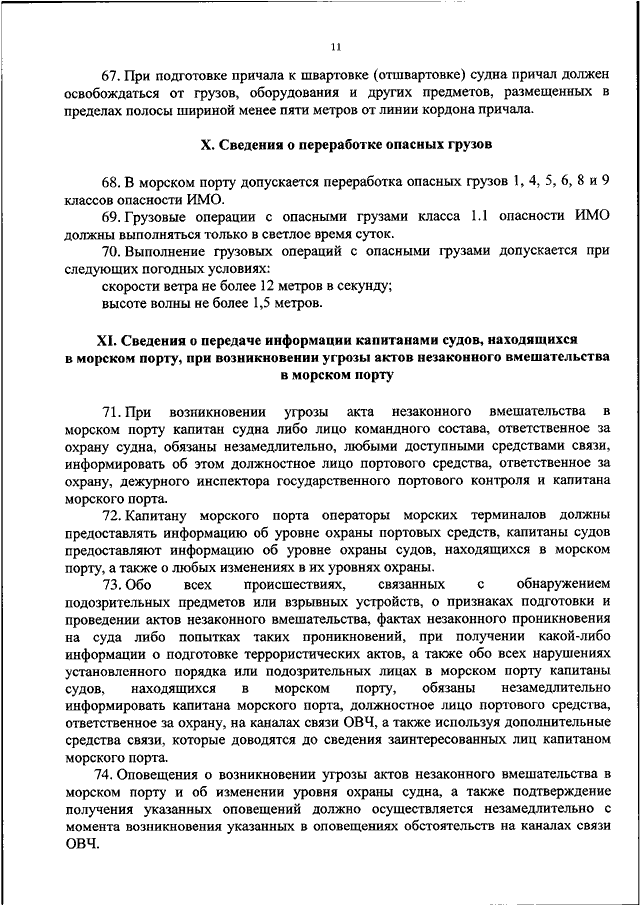 11

67. При подготовке причала к швартовке (отшвартовке) судна причал должен освобождаться от грузов, оборудования и других предметов, размещенных в пределах полосы шириной менее пяти метров от линии кордона причала.

X. Сведения о переработке опасных грузов

68. В морском порту допускается переработка опасных грузов 1, 4, 5, 6, 8 и 9 классов опасности ИМО.

69. Грузовые операции с опасными грузами класса 1.1 опасности ИМО должны выполняться только в светлое время суток.

70. Выполнение грузовых операций с опасными грузами допускается при следующих погодных условиях:

скорости ветра не более 12 метров в секунду;

высоте волны не более 1,5 метров.

XI. Сведения о передаче информации капитанами судов, находящихся в морском порту, при возникновении угрозы актов незаконного вмешательства в морском порту

71. При возникновении угрозы акта незаконного вмешательства в морском порту капитан судна либо лицо командного состава, ответственное за охрану судна, обязаны незамедлительно, любыми доступными средствами связи, информировать об этом должностное лицо портового средства, ответственное за охрану, дежурного инспектора государственного портового контроля и капитана морского порта.

72. Капитану морского порта операторы морских терминалов должны предоставлять информацию об уровне охраны портовых средств, капитаны судов предоставляют информацию об уровне охраны судов, находящихся в морском порту, а также о любых изменениях в их уровнях охраны.

73. Обо всех происшествиях, связанных с обнаружением подозрительных предметов или взрывных устройств, о признаках подготовки и проведении актов незаконного вмешательства, фактах незаконного проникновения на суда либо попытках таких проникновений, при получении какой-либо информации о подготовке террористических актов, а также обо всех нарушениях установленного порядка или подозрительных лицах в морском порту капитаны судов, находящихся в морском порту, обязаны незамедлительно информировать капитана морского порта, должностное лицо портового средства, ответственное за охрану, на каналах связи ОВЧ, а также используя дополнительные средства связи, которые доводятся до сведения заинтересованных лиц капитаном морского порта.

74. Оповещения о возникновении угрозы актов незаконного вмешательства в морском порту и об изменении уровня охраны судна, а также подтверждение получения указанных оповещений должно осуществляется незамедлительно с момента возникновения указанных в оповещениях обстоятельств на каналах связи ОВЧ.